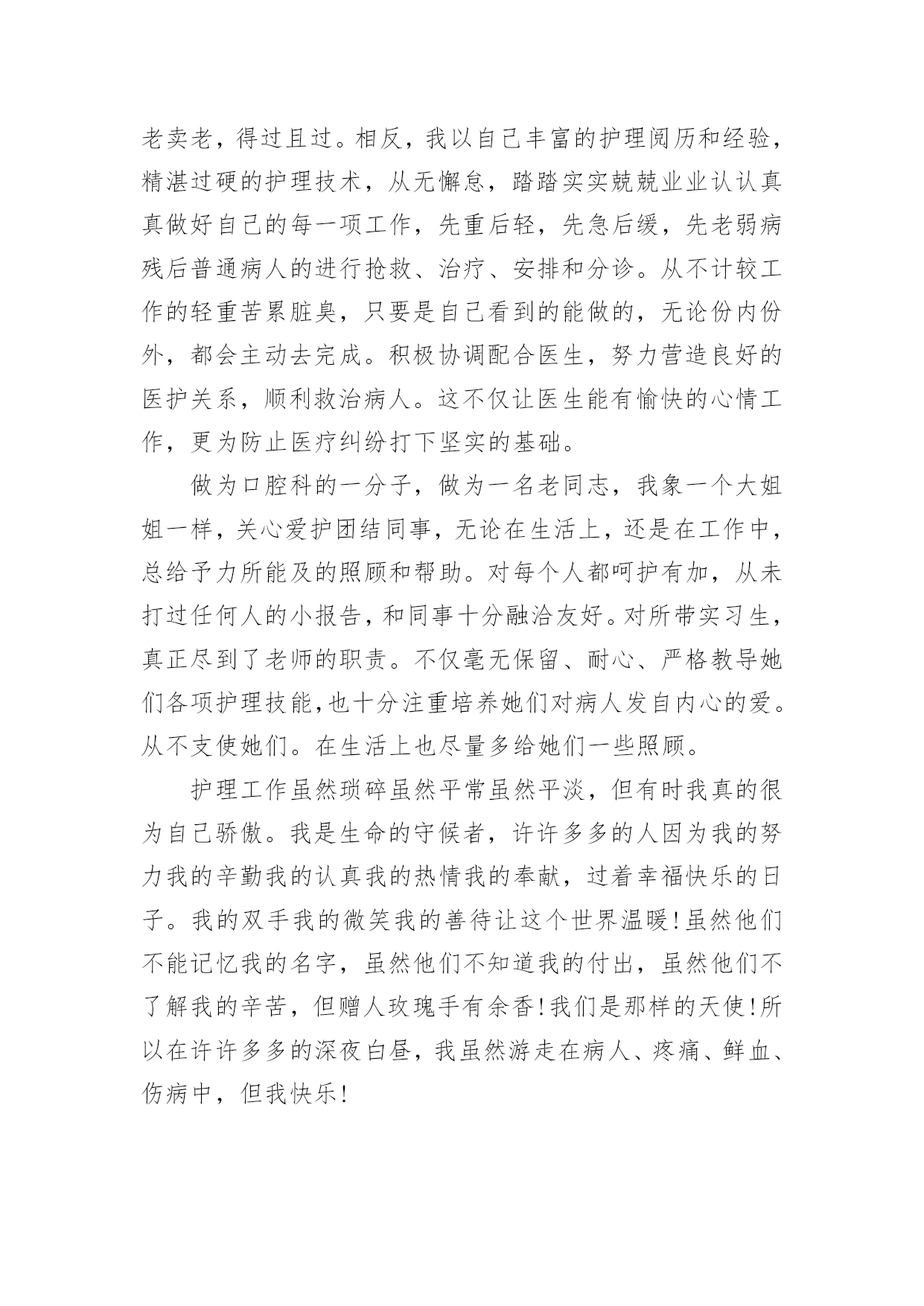 老卖老，得过且过。相反，我以自己丰富的护理阅历和经验，精湛过硬的护理技术，从无懈怠，踏踏实实兢兢业业认认真真做好自己的每一项工作，先重后轻，先急后缓，先老弱病残后普通病人的进行抢救、治疗、安排和分诊。从不计较工作的轻重苦累脏臭，只要是自己看到的能做的，无论份内份外，都会主动去完成。积极协调配合医生，努力营造良好的医护关系，顺利救治病人。这不仅让医生能有愉快的心情工作，更为防止医疗纠纷打下坚实的基础。

做为口腔科的一分子，做为一名老同志，我象一个大姐姐一样，关心爱护团结同事，无论在生活上，还是在工作中，总给予力所能及的照顾和帮助。对每个人都呵护有加，从未打过任何人的小报告，和同事十分融洽友好。对所带实习生，真正尽到了老师的职责。不仅毫无保留、耐心、严格教导她们各项护理技能,也十分注重培养她们对病人发自内心的爱。从不支使她们。在生活上也尽量多给她们一些照顾。

护理工作虽然琐碎虽然平常虽然平淡，但有时我真的很为自己骄傲。我是生命的守候者，许许多多的人因为我的努力我的辛勤我的认真我的热情我的奉献，过着幸福快乐的日子。我的双手我的微笑我的善待让这个世界温暖!虽然他们不能记忆我的名字，虽然他们不知道我的付出，虽然他们不了解我的辛苦，但赠人玫瑰手有余香!我们是那样的天使!所以在许许多多的深夜白昼，我虽然游走在病人、疼痛、鲜血、伤病中，但我快乐!